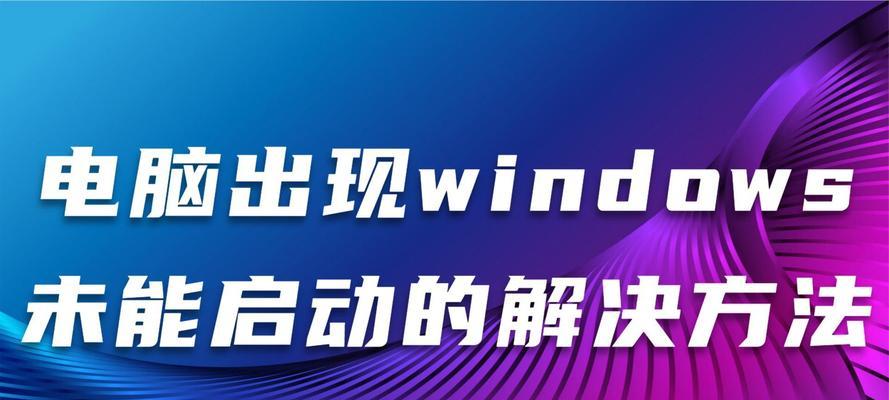 电脑出现windows
未能启动的解决方法